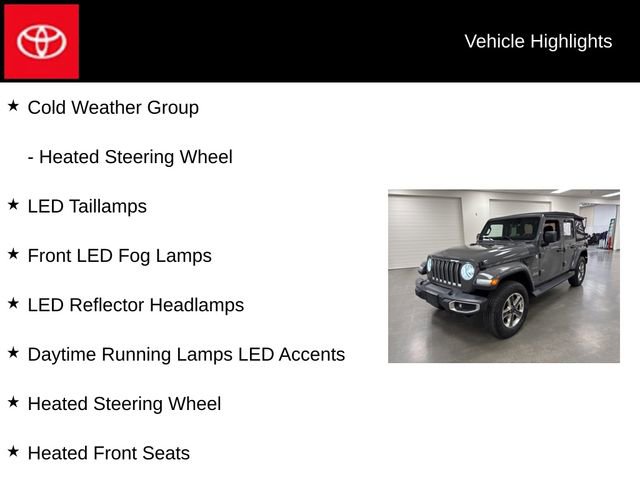 Vehicle Highlights

★ Cold Weather Group

- Heated Steering Wheel

★ LED Taillamps

★ Front LED Fog Lamps

★ LED Reflector Headlamps

★ Daytime Running Lamps LED Accents

★ Heated Steering Wheel

★ Heated Front Seats